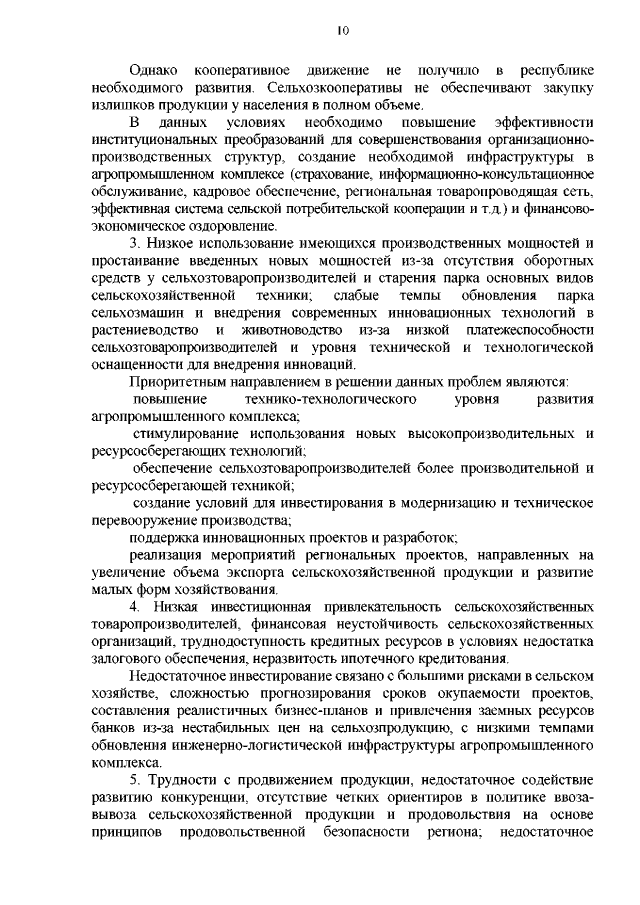 10

Однако кооперативное движение не получило в республике необходимого развития. Сельхозкооперативы не обеспечивают закупку излишков продукции у населения в полном объеме.

В данных условиях необходимо повышение эффективности институциональных преобразований для совершенствования организационно-производственных структур, создание необходимой инфраструктуры в агропромышленном комплексе (страхование, информационно-консультационное обслуживание, кадровое обеспечение, региональная товаропроводящая сеть, эффективная система сельской потребительской кооперации и т.д.) и финансово-экономическое оздоровление.

3. Низкое использование имеющихся производственных мощностей и простаивание введенных новых мощностей из-за отсутствия оборотных средств у сельхозтоваропроизводителей и старения парка основных видов сельскохозяйственной техники; слабые темпы обновления парка сельхозмашин и внедрения современных инновационных технологий в растениеводство и животноводство из-за низкой платежеспособности сельхозтоваропроизводителей и уровня технической и технологической оснащенности для внедрения инноваций.

Приоритетным направлением в решении данных проблем являются:

повышение технико-технологического уровня развития агропромышленного комплекса;

стимулирование использования новых высокопроизводительных и ресурсосберегающих технологий;

обеспечение сельхозтоваропроизводителей более производительной и ресурсосберегающей техникой;

создание условий для инвестирования в модернизацию и техническое перевооружение производства;

поддержка инновационных проектов и разработок;

реализация мероприятий региональных проектов, направленных на увеличение объема экспорта сельскохозяйственной продукции и развитие малых форм хозяйствования.

4. Низкая инвестиционная привлекательность сельскохозяйственных товаропроизводителей, финансовая неустойчивость сельскохозяйственных организаций, труднодоступность кредитных ресурсов в условиях недостатка залогового обеспечения, неразвитость ипотечного кредитования.

Недостаточное инвестирование связано с большими рисками в сельском хозяйстве, сложностью прогнозирования сроков окупаемости проектов, составления реалистичных бизнес-планов и привлечения заемных ресурсов банков из-за нестабильных цен на сельхозпродукцию, с низкими темпами обновления инженерно-логистической инфраструктуры агропромышленного комплекса.

5. Трудности с продвижением продукции, недостаточное содействие развитию конкуренции, отсутствие четких ориентиров в политике ввоза-вывоза сельскохозяйственной продукции и продовольствия на основе принципов продовольственной безопасности региона; недостаточное